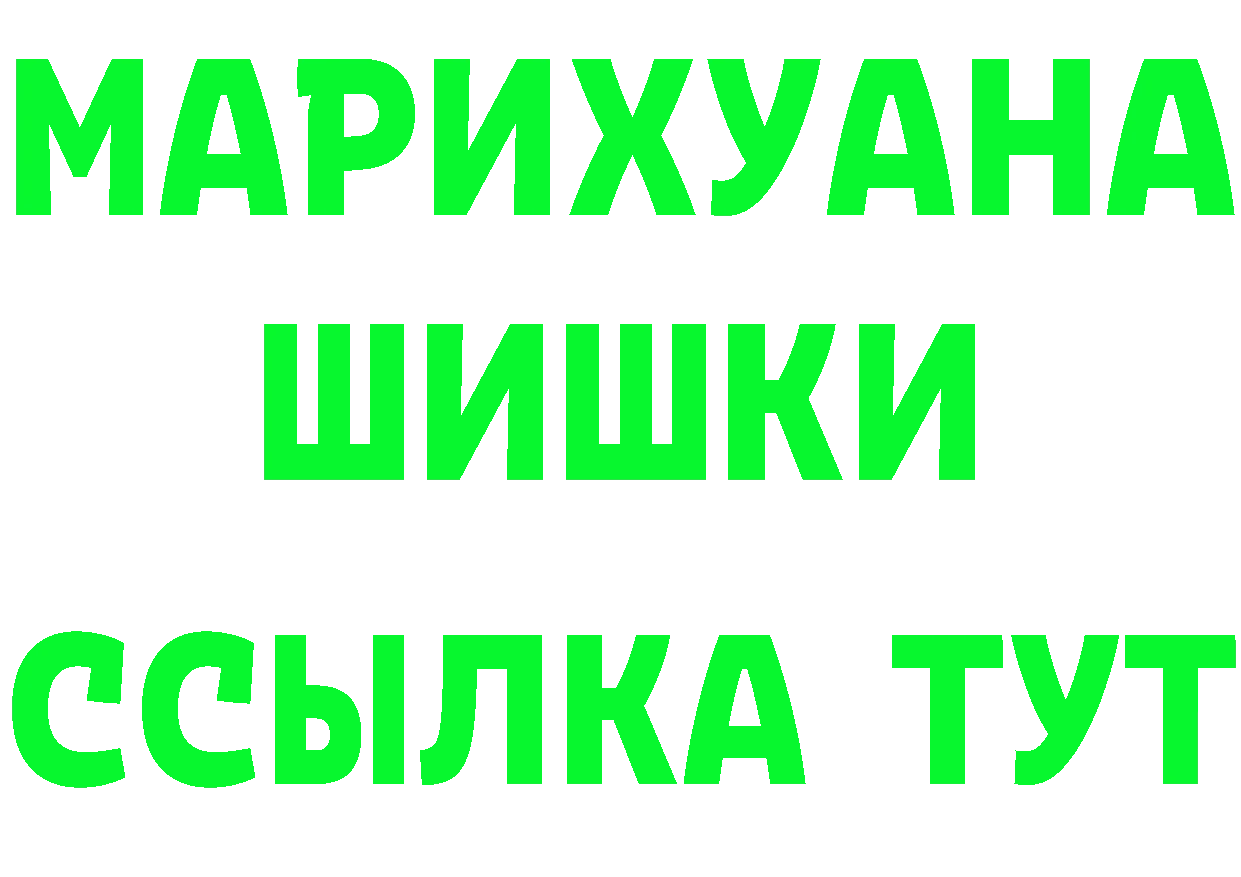 МАРИХУАНА
ШИШКИ
ССЫЛКА ТУТ